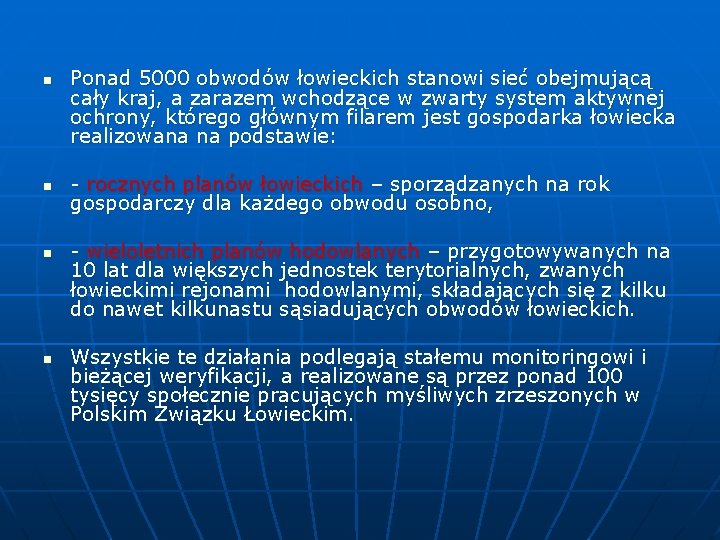 Ponad 5000 obwodów łowieckich stanowi sieć obejmującą cały kraj, a zarazem wchodzące w zwarty system aktywnej ochrony, którego głównym filarem jest gospodarka łowiecka realizowana na podstawie:

- rocznych planów łowieckich – sporządzanych na rok gospodarczy dla każdego obwodu osobno,

- wieloletnich planów hodowlanych – przygotowywanych na 10 lat dla większych jednostek terytorialnych, zwanych łowieckimi rejonami hodowlanymi, składających się z kilku do nawet kilkunastu sąsiadujących obwodów łowieckich.

Wszystkie te działania podlegają stałemu monitoringowi i bieżącej weryfikacji, a realizowane są przez ponad 100 tysięcy społecznie pracujących myśliwych zrzeszonych w Polskim Związku Łowieckim.